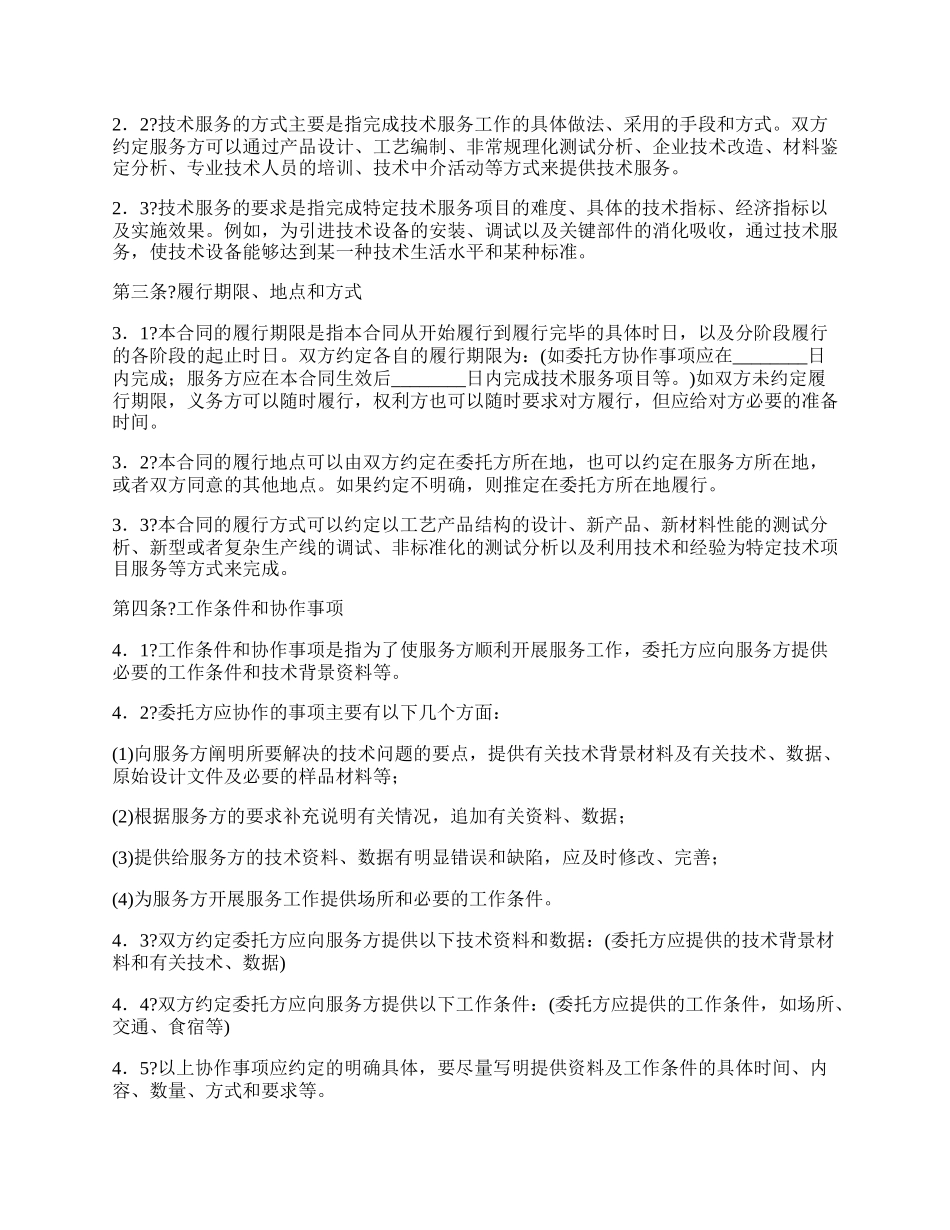 2．2?技术服务的方式主要是指完成技术服务工作的具体做法、采用的手段和方式。双方约定服务方可以通过产品设计、工艺编制、非常规理化测试分析、企业技术改造、材料鉴定分析、专业技术人员的培训、技术中介活动等方式来提供技术服务。

2．3?技术服务的要求是指完成特定技术服务项目的难度、具体的技术指标、经济指标以及实施效果。例如，为引进技术设备的安装、调试以及关键部件的消化吸收，通过技术服务，使技术设备能够达到某一种技术生活水平和某种标准。

第三条?履行期限、地点和方式

3．1?本合同的履行期限是指本合同从开始履行到履行完毕的具体时日，以及分阶段履行的各阶段的起止时日。双方约定各自的履行期限为：(如委托方协作事项应在________日内完成；服务方应在本合同生效后________日内完成技术服务项目等。)如双方未约定履行期限，义务方可以随时履行，权利方也可以随时要求对方履行，但应给对方必要的准备时间。

3．2?本合同的履行地点可以由双方约定在委托方所在地，也可以约定在服务方所在地，或者双方同意的其他地点。如果约定不明确，则推定在委托方所在地履行。

3．3?本合同的履行方式可以约定以工艺产品结构的设计、新产品、新材料性能的测试分析、新型或者复杂生产线的调试、非标准化的测试分析以及利用技术和经验为特定技术项目服务等方式来完成。

第四条?工作条件和协作事项

4．1?工作条件和协作事项是指为了使服务方顺利开展服务工作，委托方应向服务方提供必要的工作条件和技术背景资料等。

4．2?委托方应协作的事项主要有以下几个方面：

(1)向服务方阐明所要解决的技术问题的要点，提供有关技术背景材料及有关技术、数据、原始设计文件及必要的样品材料等；

(2)根据服务方的要求补充说明有关情况，追加有关资料、数据；

(3)提供给服务方的技术资料、数据有明显错误和缺陷，应及时修改、完善；

(4)为服务方开展服务工作提供场所和必要的工作条件。

4．3?双方约定委托方应向服务方提供以下技术资料和数据：(委托方应提供的技术背景材料和有关技术、数据)

4．4?双方约定委托方应向服务方提供以下工作条件：(委托方应提供的工作条件，如场所、交通、食宿等)

4．5?以上协作事项应约定的明确具体，要尽量写明提供资料及工作条件的具体时间、内容、数量、方式和要求等。